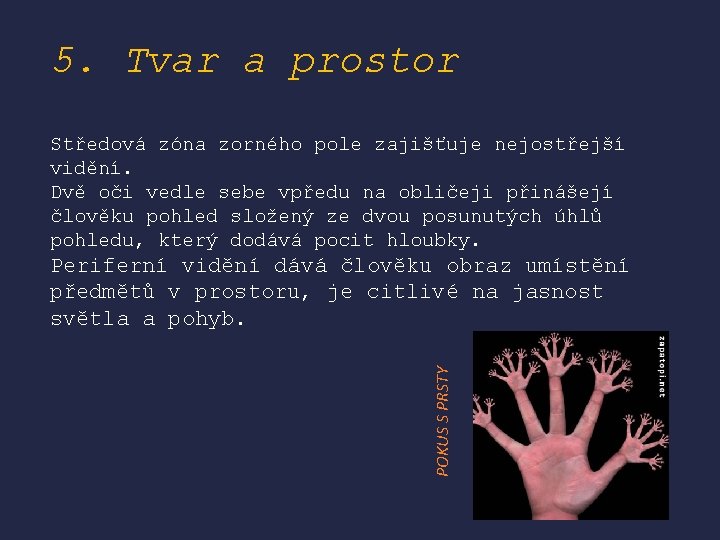 5. Tvar a prostor

Středová zóna zorného pole zajišťuje nejostřejší vidění.
Dvě oči vedle sebe vpředu na obličeji přinášejí člověku pohled složený ze dvou posunutých úhlů pohledu, který dodává pocit hloubky.
Periferní vidění dává člověku obraz umístění předmětů v prostoru, je citlivé na jasnost světla a pohyb.

POKUS S PRSTY

zapatopi.net